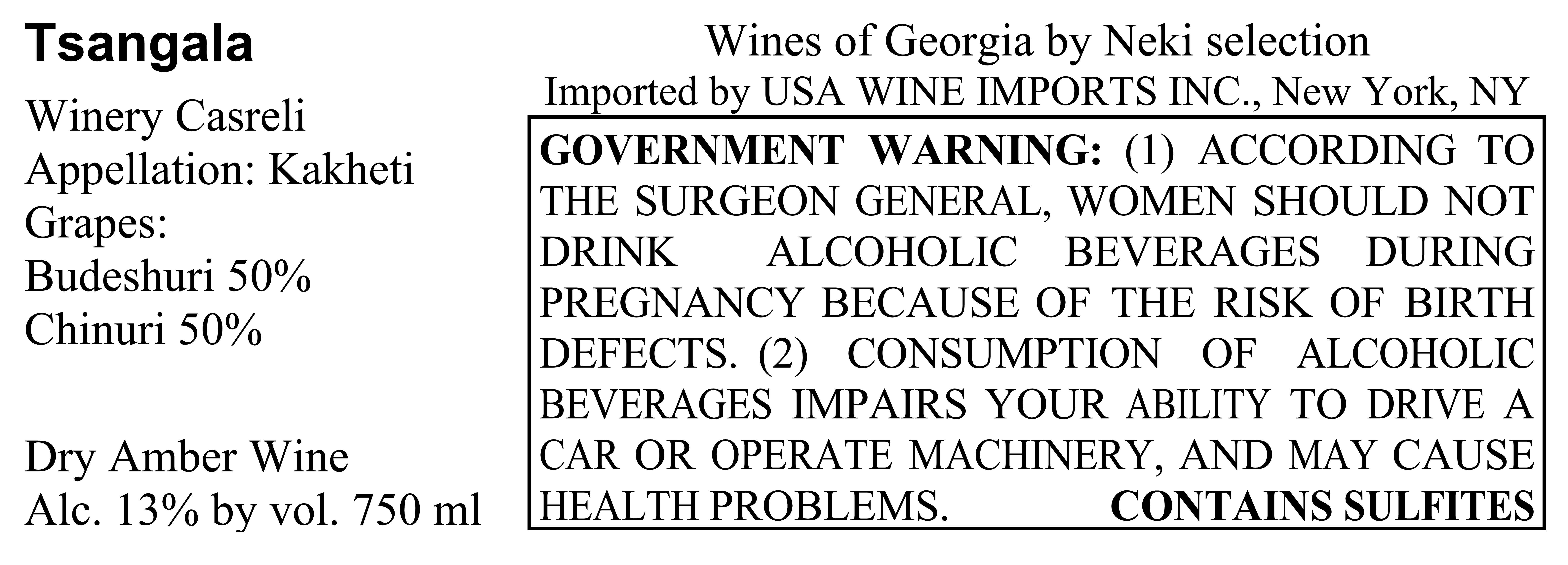 Tsangala

Winery Casreli
Appellation: Kakheti
Grapes:
Budeshuri 50%
Chinuri 50%

Dry Amber Wine
Alc. 13% by vol. 750 ml

Wines of Georgia by Neki selection
Imported by USA WINE IMPORTS INC., New York, NY

GOVERNMENT WARNING: (1) ACCORDING TO THE SURGEON GENERAL, WOMEN SHOULD NOT DRINK ALCOHOLIC BEVERAGES DURING PREGNANCY BECAUSE OF THE RISK OF BIRTH DEFECTS. (2) CONSUMPTION OF ALCOHOLIC BEVERAGES IMPAIRS YOUR ABILITY TO DRIVE A CAR OR OPERATE MACHINERY, AND MAY CAUSE HEALTH PROBLEMS. CONTAINS SULFITES